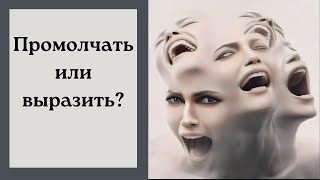 Промолчать или выразить?